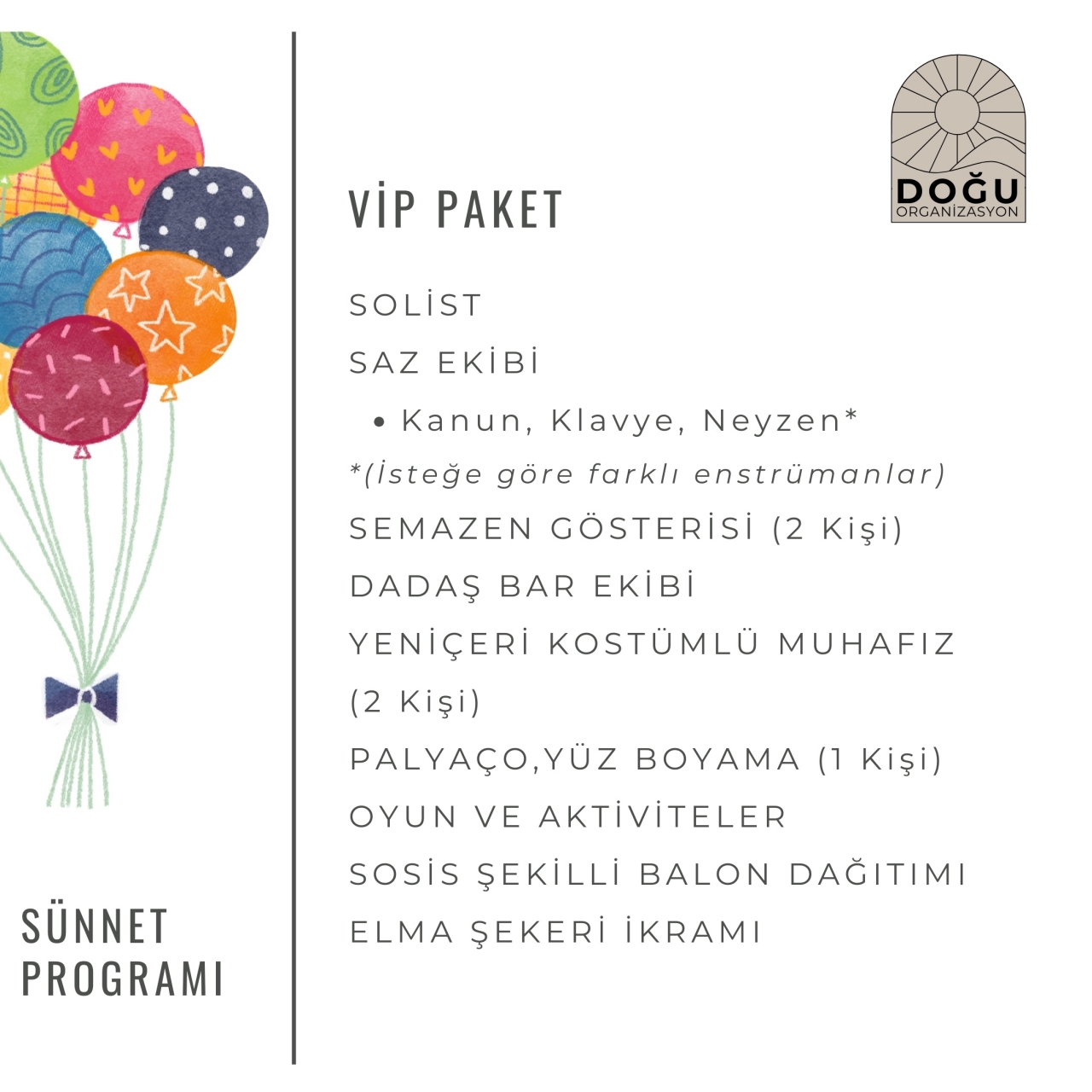 DOĞU
ORGANİZASYON

VİP PAKET

SOLİST

SAZ EKİBİ

• Kanun, Klavye, Neyzen*

*(İsteğe göre farklı enstrümanlar)

SEMAZEN GÖSTERİSİ (2 Kişi)

DADAŞ BAR EKİBİ

YENİÇERİ KOSTÜMLÜ MUHAFIZ (2 Kişi)

PALYAÇO,YÜZ BOYAMA (1 Kişi)

OYUN VE AKTİVİTELER

SOSİS ŞEKİLLİ BALON DAĞITIMI

ELMA ŞEKERİ İKRAMI

SÜNNET PROGRAMI